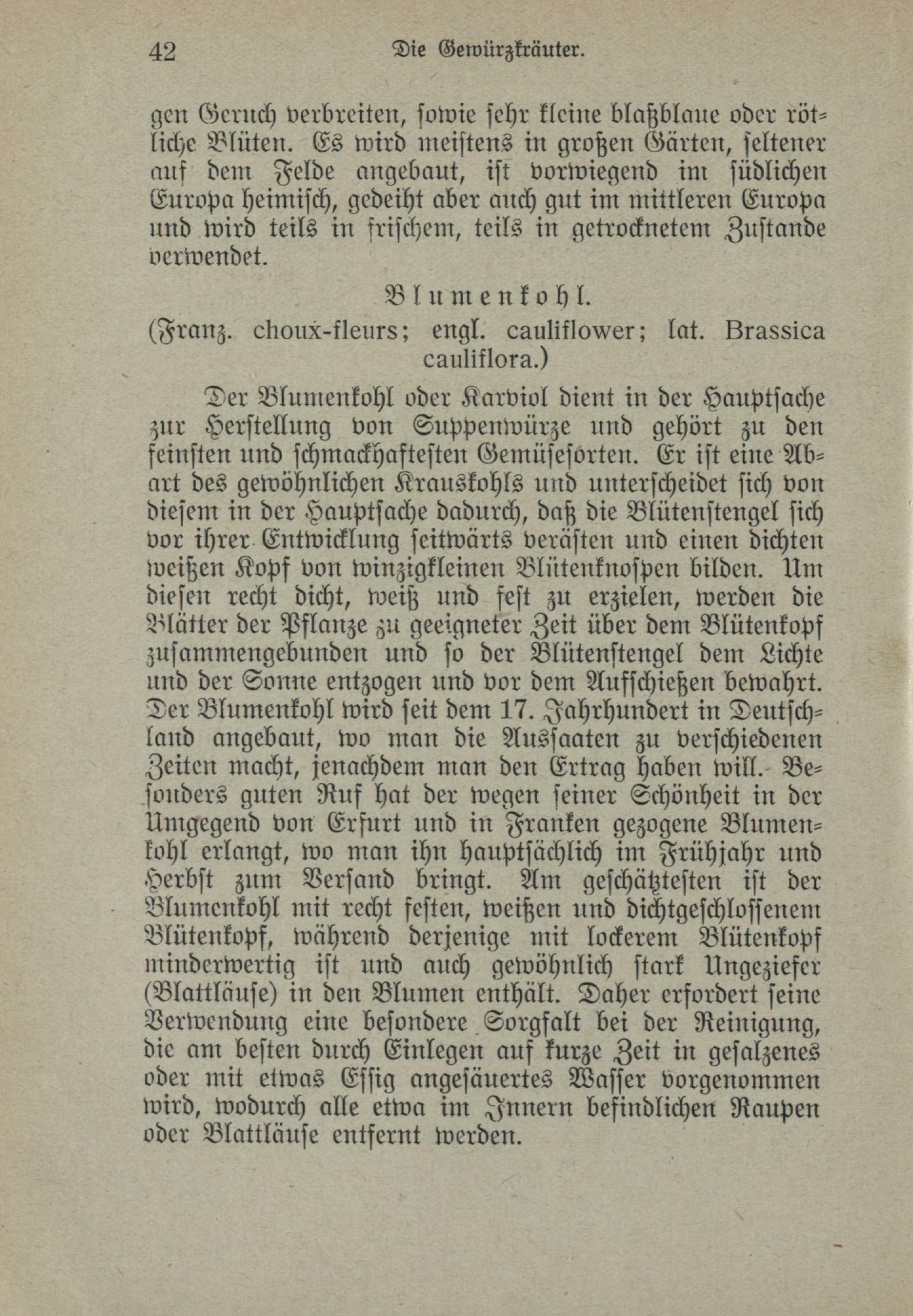 42 Die Gewürzkräuter.

gen Geruch verbreiten, sowie sehr kleine blaßblaue oder rötliche Blüten. Es wird meistens in großen Gärten, seltener auf dem Felde angebaut, ist vorwiegend im südlichen Europa heimisch, gedeiht aber auch gut im mittleren Europa und wird teils in frischem, teils in getrocknetem Zustande verwendet.

Blumenkohl.
(Franz. choux-fleurs; engl. cauliflower; lat. Brassica cauliflora.)

Der Blumenkohl oder Karviol dient in der Hauptsache zur Herstellung von Suppenwürze und gehört zu den feinsten und schmackhaftesten Gemüsesorten. Er ist eine Abart des gewöhnlichen Krauskohls und unterscheidet sich von diesem in der Hauptsache dadurch, daß die Blütenstengel sich vor ihrer Entwicklung seitwärts verästen und einen dichten weißen Kopf von winzigkleinen Blütenknospen bilden. Um diesen recht dicht, weiß und fest zu erzielen, werden die Blätter der Pflanze zu geeigneter Zeit über dem Blütenkopf zusammengebunden und so der Blütenstengel dem Lichte und der Sonne entzogen und vor dem Aufschießen bewahrt. Der Blumenkohl wird seit dem 17. Jahrhundert in Deutschland angebaut, wo man die Aussaaten zu verschiedenen Zeiten macht, jenachdem man den Ertrag haben will. Besonders guten Ruf hat der wegen seiner Schönheit in der Umgegend von Erfurt und in Franken gezogene Blumenkohl erlangt, wo man ihn hauptsächlich im Frühjahr und Herbst zum Versand bringt. Am geschätztesten ist der Blumenkohl mit recht festen, weißen und dichtgeschlossenem Blütenkopf, während derjenige mit lockerem Blütenkopf minderwertig ist und auch gewöhnlich stark Ungeziefer (Blattläuse) in den Blumen enthält. Daher erfordert seine Verwendung eine besondere Sorgfalt bei der Reinigung, die am besten durch Einlegen auf kurze Zeit in gesalzenes oder mit etwas Essig angesäuertes Wasser vorgenommen wird, wodurch alle etwa im Innern befindlichen Raupen oder Blattläuse entfernt werden.